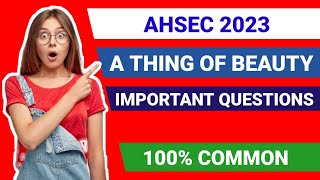 AHSEC 2023

A THING OF BEAUTY

IMPORTANT QUESTIONS

100% COMMON